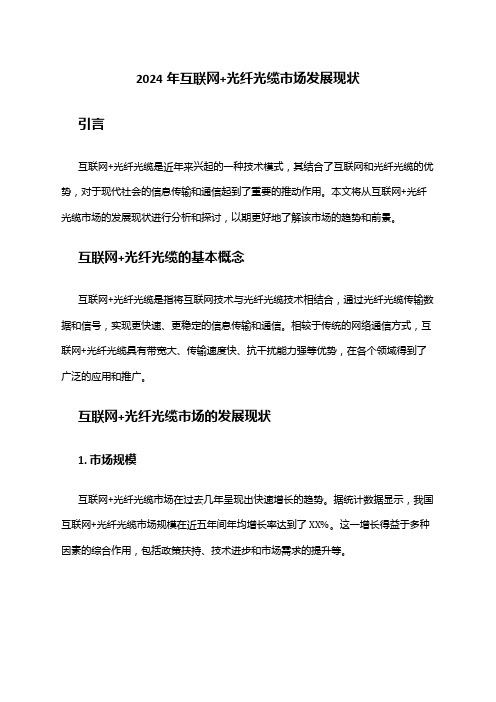 2024 年互联网+光纤光缆市场发展现状

引言

互联网+光纤光缆是近年来兴起的一种技术模式，其结合了互联网和光纤光缆的优势，对于现代社会的信息传输和通信起到了重要的推动作用。本文将从互联网+光纤光缆市场的发展现状进行分析和探讨，以期更好地了解该市场的趋势和前景。

互联网+光纤光缆的基本概念

互联网+光纤光缆是指将互联网技术与光纤光缆技术相结合，通过光纤光缆传输数据和信号，实现更快速、更稳定的信息传输和通信。相较于传统的网络通信方式，互联网+光纤光缆具有带宽大、传输速度快、抗干扰能力强等优势，在各个领域得到了广泛的应用和推广。

互联网+光纤光缆市场的发展现状

1. 市场规模

互联网+光纤光缆市场在过去几年呈现出快速增长的趋势。据统计数据显示，我国互联网+光纤光缆市场规模在近五年间年均增长率达到了 XX%。这一增长得益于多种因素的综合作用，包括政策扶持、技术进步和市场需求的提升等。